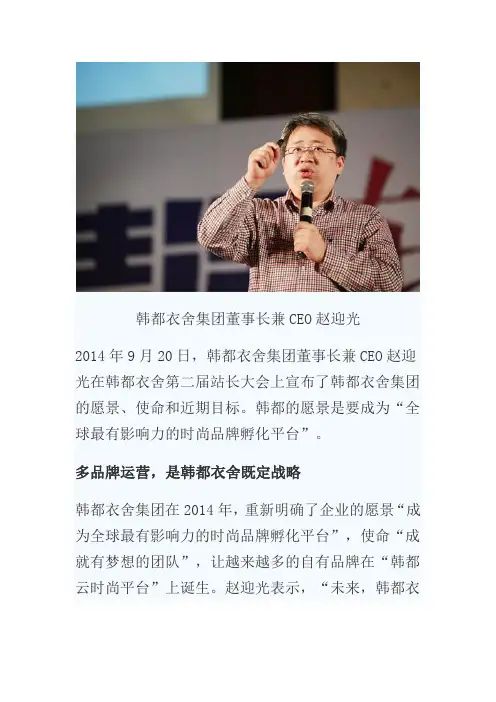 韩都衣舍集团董事长兼 CEO 赵迎光

2014 年 9 月 20 日，韩都衣舍集团董事长兼 CEO 赵迎光在韩都衣舍第二届站长大会上宣布了韩都衣舍集团的愿景、使命和近期目标。韩都的愿景是要成为“全球最有影响力的时尚品牌孵化平台”。

多品牌运营，是韩都衣舍既定战略

韩都衣舍集团在 2014 年，重新明确了企业的愿景“成为全球最有影响力的时尚品牌孵化平台”，使命“成就有梦想的团队”，让越来越多的自有品牌在“韩都云时尚平台”上诞生。赵迎光表示，“未来，韩都衣